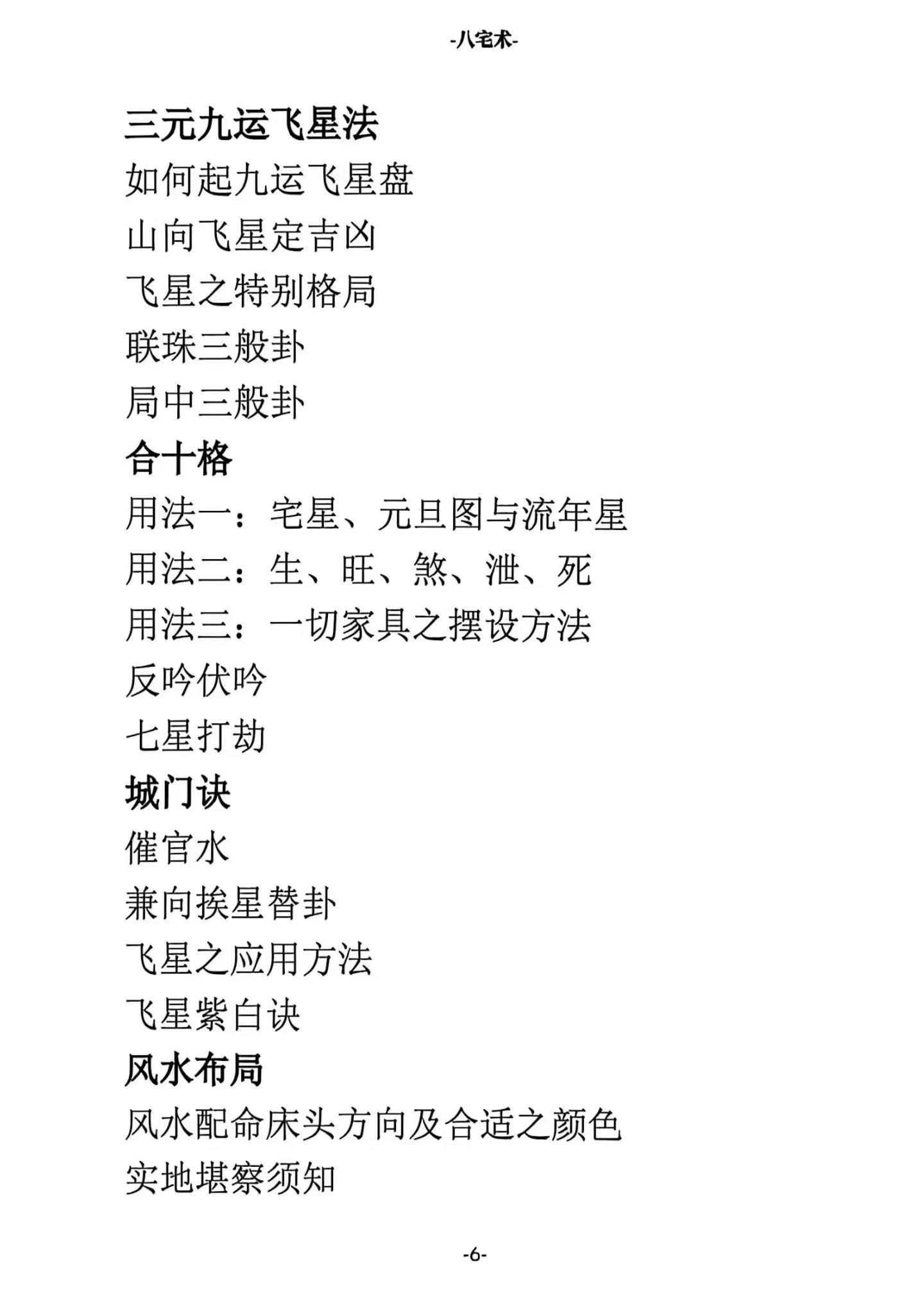 -八宅术-

三元九运飞星法

如何起九运飞星盘

山向飞星定吉凶

飞星之特别格局

联珠三般卦

局中三般卦

合十格

用法一：宅星、元旦图与流年星

用法二：生、旺、煞、泄、死

用法三：一切家具之摆设方法

反吟伏吟

七星打劫

城门诀

催官水

兼向挨星替卦

飞星之应用方法

飞星紫白诀

风水布局

风水配命床头方向及合适之颜色

实地堪察须知

-6-